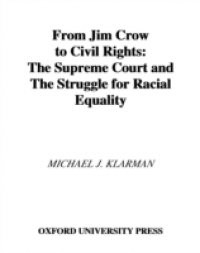 From Jim Crow to Civil Rights: The Supreme Court and The Struggle for Racial Equality

MICHAEL J. KLARMAN

OXFORD UNIVERSITY PRESS